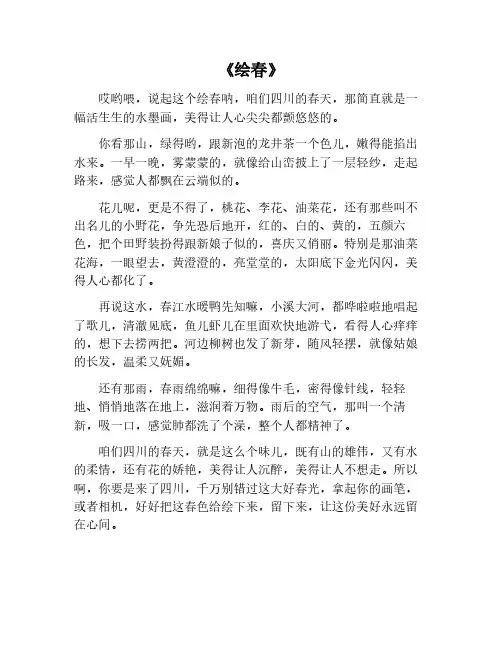 《绘春》

哎哟喂，说起这个绘春呐，咱们四川的春天，那简直就是一幅活生生的水墨画，美得让人心尖尖都颤悠悠的。

你看那山，绿得哟，跟新泡的龙井茶一个色儿，嫩得能掐出水来。一早一晚，雾蒙蒙的，就像给山峦披上了一层轻纱，走起路来，感觉人都飘在云端似的。

花儿呢，更是不得了，桃花、李花、油菜花，还有那些叫不出名儿的小野花，争先恐后地开，红的、白的、黄的，五颜六色，把个田野装扮得跟新娘子似的，喜庆又俏丽。特别是那油菜花海，一眼望去，黄澄澄的，亮堂堂的，太阳底下金光闪闪，美得人心都化了。

再说这水，春江水暖鸭先知嘛，小溪大河，都哗啦啦地唱起了歌儿，清澈见底，鱼儿虾儿在里面欢快地游弋，看得人心痒痒的，想下去捞两把。河边柳树也发了新芽，随风轻摆，就像姑娘的长发，温柔又妩媚。

还有那雨，春雨绵绵嘛，细得像牛毛，密得像针线，轻轻地、悄悄地落在地上，滋润着万物。雨后的空气，那叫一个清新，吸一口，感觉肺都洗了个澡，整个人都精神了。

咱们四川的春天，就是这么个味儿，既有山的雄伟，又有水的柔情，还有花的娇艳，美得让人沉醉，美得让人不想走。所以啊，你要是来了四川，千万别错过这大好春光，拿起你的画笔，或者相机，好好把这春色给绘下来，留下来，让这份美好永远留在心间。